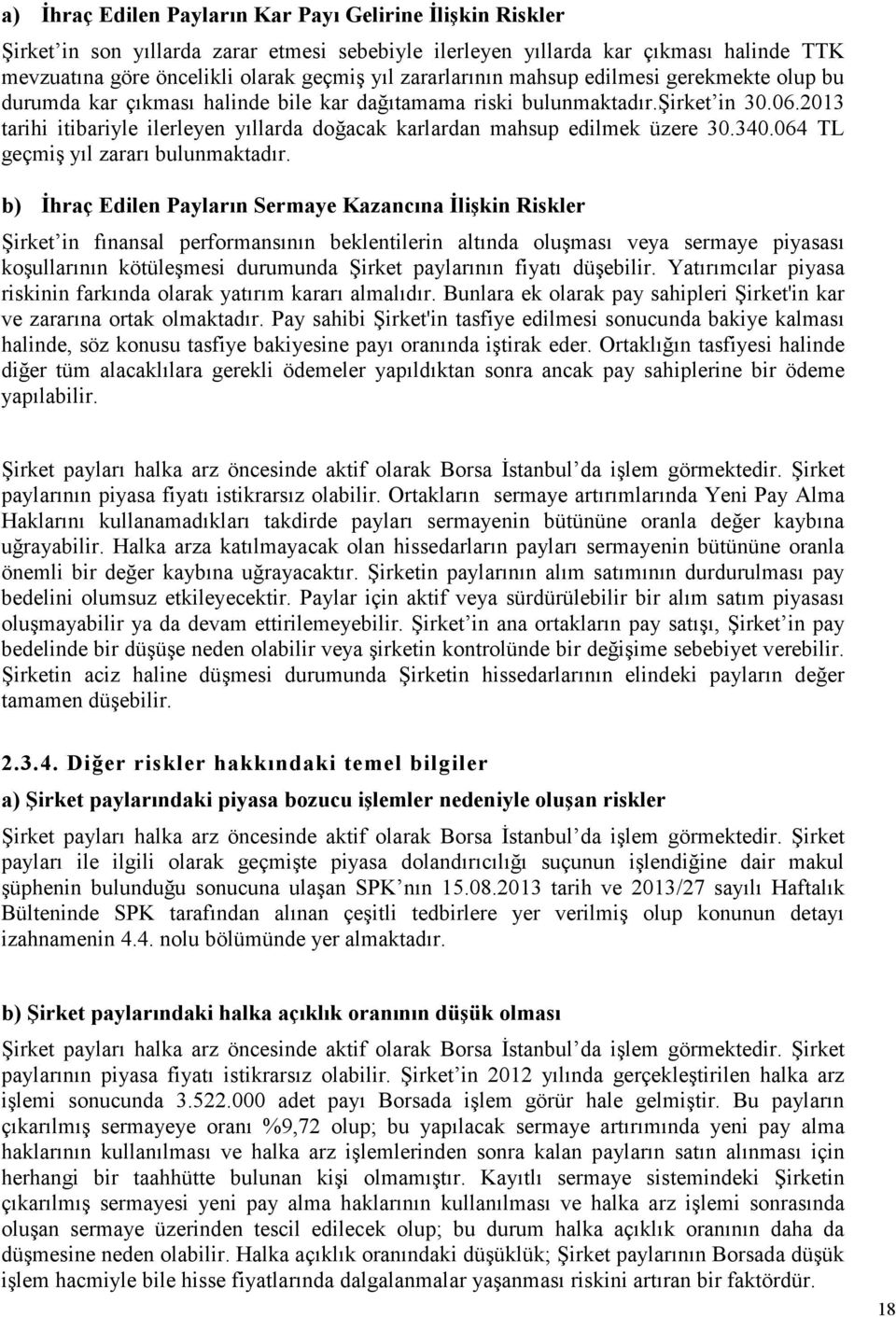 a) İhraç Edilen Payların Kar Payı Gelirine İlişkin Riskler

Şirket'in son yıllarda zarar etmesi sebebiyle ilerleyen yıllarda kar çıkması halinde TTK mevzuatına göre öncelikli olarak geçmiş yıl zararlarının mahsup edilmesi gerekmekte olup bu durumda kar çıkması halinde bile kar dağıtamama riski bulunmaktadır.Şirket'in 30.06.2013 tarihi itibariyle ilerleyen yıllarda doğacak karlardan mahsup edilmek üzere 30.340.064 TL geçmiş yıl zararı bulunmaktadır.

b) İhraç Edilen Payların Sermaye Kazancına İlişkin Riskler

Şirket'in finansal performansının beklentilerin altında oluşması veya sermaye piyasası koşullarının kötüleşmesi durumunda Şirket paylarının fiyatı düşebilir. Yatırımcılar piyasa riskinin farkında olarak yatırım kararı almalıdır. Bunlara ek olarak pay sahipleri Şirket'in kar ve zararına ortak olmaktadır. Pay sahibi Şirket'in tasfiye edilmesi sonucunda bakiye kalması halinde, söz konusu tasfiye bakiyesine payı oranında iştirak eder. Ortaklığın tasfiyesi halinde diğer tüm alacaklılara gerekli ödemeler yapıldıktan sonra ancak pay sahiplerine bir ödeme yapılabilir.

Şirket payları halka arz öncesinde aktif olarak Borsa İstanbul'da işlem görmektedir. Şirket paylarının piyasa fiyatı istikrarsız olabilir. Ortakların sermaye artırımlarında Yeni Pay Alma Haklarını kullanamadıkları takdirde payları sermayenin bütününe oranla değer kaybına uğrayabilir. Halka arza katılmayacak olan hissedarların payları sermayenin bütününe oranla önemli bir değer kaybına uğrayacaktır. Şirketin paylarının alım satımının durdurulması pay bedelini olumsuz etkileyecektir. Paylar için aktif veya sürdürülebilir bir alım satım piyasası oluşmayabilir ya da devam ettirilemeyebilir. Şirket'in ana ortakların pay satışı, Şirket'in pay bedelinde bir düşüşe neden olabilir veya şirketin kontrolünde bir değişime sebebiyet verebilir. Şirketin aciz haline düşmesi durumunda Şirketin hissedarlarının elindeki payların değer tamamen düşebilir.

2.3.4. Diğer riskler hakkındaki temel bilgiler

a) Şirket paylarındaki piyasa bozucu işlemler nedeniyle oluşan riskler

Şirket payları halka arz öncesinde aktif olarak Borsa İstanbul'da işlem görmektedir. Şirket payları ile ilgili olarak geçmişte piyasa dolandırıcılığı suçunun işlendiğine dair makul şüphenin bulunduğu sonucuna ulaşan SPK'nın 15.08.2013 tarih ve 2013/27 sayılı Haftalık Bülteninde SPK tarafından alınan çeşitli tedbirlere yer verilmiş olup konunun detayı izahnamenin 4.4. nolu bölümünde yer almaktadır.

b) Şirket paylarındaki halka açıklık oranının düşük olması

Şirket payları halka arz öncesinde aktif olarak Borsa İstanbul'da işlem görmektedir. Şirket paylarının piyasa fiyatı istikrarsız olabilir. Şirket'in 2012 yılında gerçekleştirilen halka arz işlemi sonucunda 3.522.000 adet payı Borsada işlem görür hale gelmiştir. Bu payların çıkarılmış sermayeye oranı %9,72 olup; bu yapılacak sermaye artırımında yeni pay alma haklarının kullanılması ve halka arz işlemlerinden sonra kalan payların satın alınması için herhangi bir taahhütte bulunan kişi olmamıştır. Kayıtlı sermaye sistemindeki Şirketin çıkarılmış sermayesi yeni pay alma haklarının kullanılması ve halka arz işlemi sonrasında oluşan sermaye üzerinden tescil edilecek olup; bu durum halka açıklık oranının daha da düşmesine neden olabilir. Halka açıklık oranındaki düşüklük; Şirket paylarının Borsada düşük işlem hacmiyle bile hisse fiyatlarında dalgalanmalar yaşanması riskini artıran bir faktördür.

18